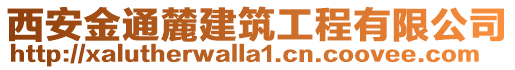 西安金通麓建筑工程有限公司
http://xalutherwalla1.cn.coovee.com